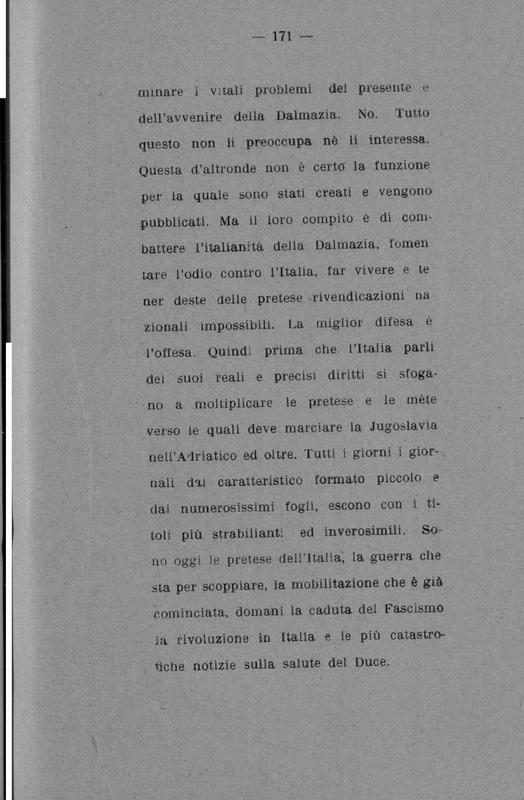 — 171 —

minare i vitali problemi del presente e dell'avvenire della Dalmazia. No. Tutto questo non li preoccupa nè li interessa. Questa d'altronde non è certo la funzione per la quale sono stati creati e vengono pubblicati. Ma il loro compito è di combattere l'italianità della Dalmazia, fomentare l'odio contro l'Italia, far vivere e tener deste delle pretese rivendicazioni nazionali impossibili. La miglior difesa è l'offesa. Quindi prima che l'Italia parli dei suoi reali e precisi diritti si sfogano a moltiplicare le pretese e le mète verso le quali deve marciare la Jugoslavia nell'Adriatico ed oltre. Tutti i giorni i giornali dal caratteristico formato piccolo e dai numerosissimi fogli, escono con i titoli più strabilianti ed inverosimili. Sono oggi le pretese dell'Italia, la guerra che sta per scoppiare, la mobilitazione che è già cominciata, domani la caduta del Fascismo la rivoluzione in Italia e le più catastrofiche notizie sulla salute del Duce.